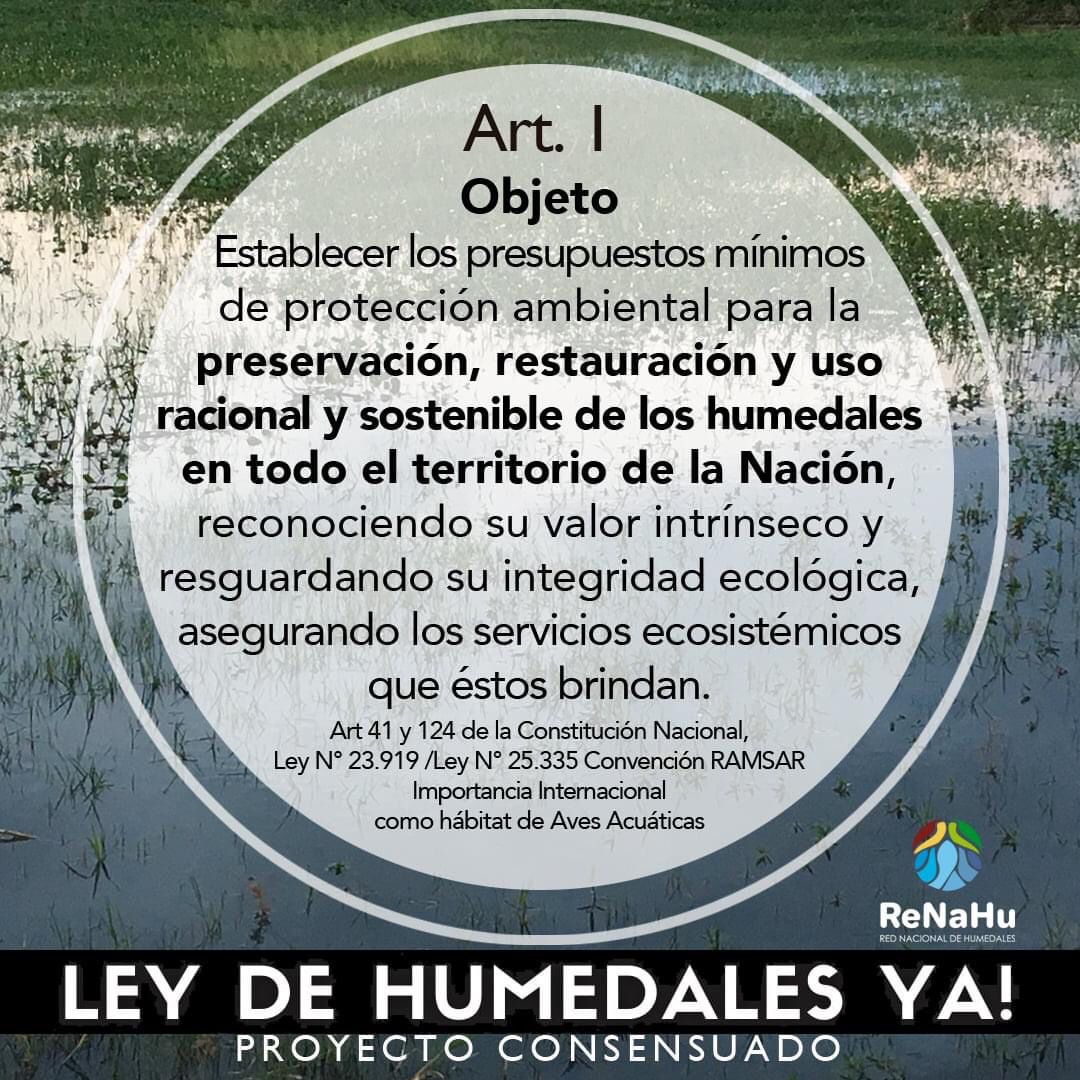 Art. I
Objeto
Establecer los presupuestos mínimos de protección ambiental para la preservación, restauración y uso racional y sostenible de los humedales en todo el territorio de la Nación, reconociendo su valor intrínseco y resguardando su integridad ecológica, asegurando los servicios ecosistémicos que éstos brindan.

Art 41 y 124 de la Constitución Nacional,
Ley N° 23.919 /Ley N° 25.335 Convención RAMSAR
Importancia Internacional
como hábitat de Aves Acuáticas

ReNaHu
RED NACIONAL DE HUMEDALES

LEY DE HUMEDALES YA!
PROYECTO CONSENSUADO